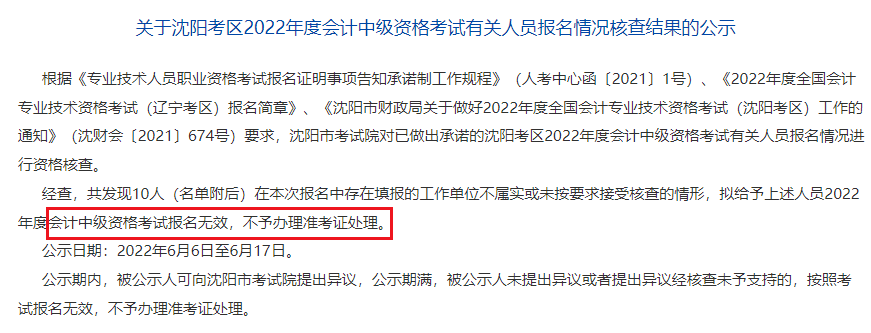 关于沈阳考区2022年度会计中级资格考试有关人员报名情况核查结果的公示

根据《专业技术人员职业资格考试报名证明事项告知承诺制工作规程》（人考中心函〔2021〕1号）、《2022年度全国会计专业技术资格考试（辽宁考区）报名简章》、《沈阳市财政局关于做好2022年度全国会计专业技术资格考试（沈阳考区）工作的通知》（沈财会〔2021〕674号）要求，沈阳市考试院对已做出承诺的沈阳考区2022年度会计中级资格考试有关人员报名情况进行资格核查。

经查，共发现10人（名单附后）在本次报名中存在填报的工作单位不属实或未按要求接受核查的情形，拟给予上述人员2022年度会计中级资格考试报名无效，不予办理准考证处理。

公示日期：2022年6月6日至6月17日。

公示期内，被公示人可向沈阳市考试院提出异议，公示期满，被公示人未提出异议或者提出异议经核查未予支持的，按照考试报名无效，不予办理准考证处理。